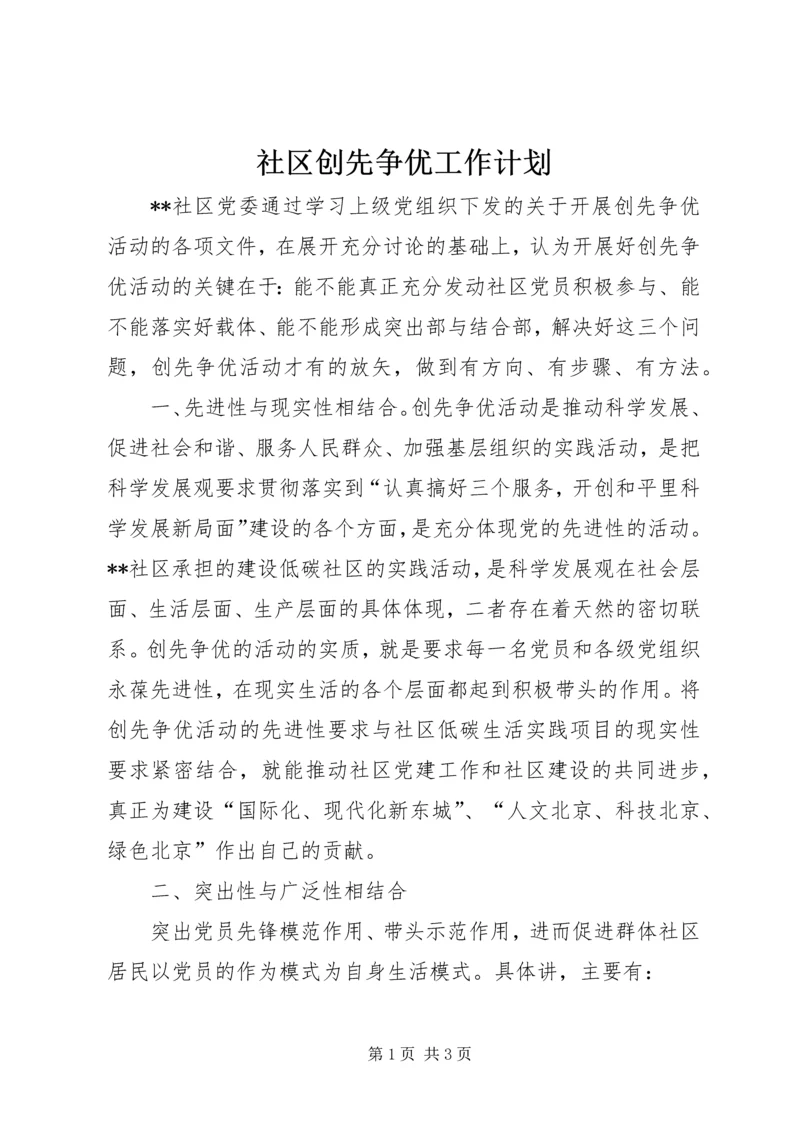 社区创先争优工作计划

**社区党委通过学习上级党组织下发的关于开展创先争优活动的各项文件，在展开充分讨论的基础上，认为开展好创先争优活动的关键在于：能不能真正充分发动社区党员积极参与、能不能落实好载体、能不能形成突出部与结合部，解决好这三个问题，创先争优活动才有的放矢，做到有方向、有步骤、有方法。

一、先进性与现实性相结合。创先争优活动是推动科学发展、促进社会和谐、服务人民群众、加强基层组织的实践活动，是把科学发展观要求贯彻落实到“认真搞好三个服务，开创和平里科学发展新局面”建设的各个方面，是充分体现党的先进性的活动。**社区承担的建设低碳社区的实践活动，是科学发展观在社会层面、生活层面、生产层面的具体体现，二者存在着天然的密切联系。创先争优的活动的实质，就是要求每一名党员和各级党组织永葆先进性，在现实生活的各个层面都起到积极带头的作用。将创先争优活动的先进性要求与社区低碳生活实践项目的现实性要求紧密结合，就能推动社区党建工作和社区建设的共同进步，真正为建设“国际化、现代化新东城”、“人文北京、科技北京、绿色北京”作出自己的贡献。

二、突出性与广泛性相结合

突出党员先锋模范作用、带头示范作用，进而促进群体社区居民以党员的作为模式为自身生活模式。具体讲，主要有：

第 1 页 共 3 页